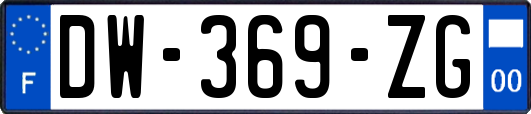 F
DW-369-ZG
00